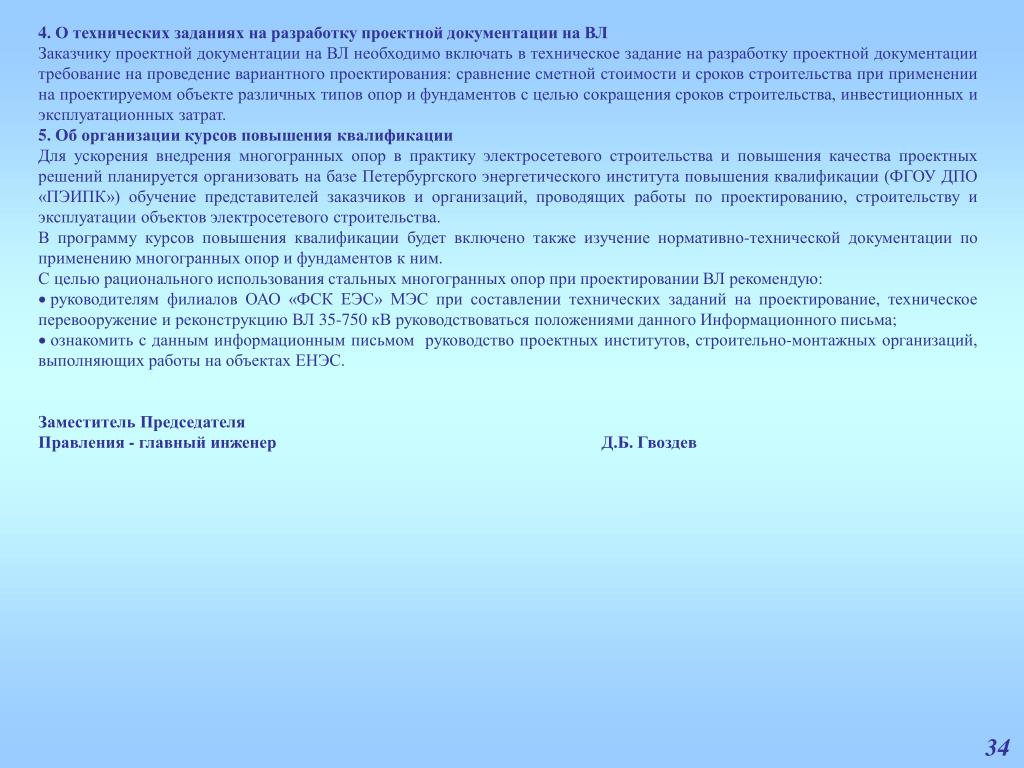 4. О технических заданиях на разработку проектной документации на ВЛ
Заказчику проектной документации на ВЛ необходимо включать в техническое задание на разработку проектной документации требование на проведение вариантного проектирования: сравнение сметной стоимости и сроков строительства при применении на проектируемом объекте различных типов опор и фундаментов с целью сокращения сроков строительства, инвестиционных и эксплуатационных затрат.
5. Об организации курсов повышения квалификации
Для ускорения внедрения многогранных опор в практику электросетевого строительства и повышения качества проектных решений планируется организовать на базе Петербургского энергетического института повышения квалификации (ФГОУ ДПО «ПЭИПК») обучение представителей заказчиков и организаций, проводящих работы по проектированию, строительству и эксплуатации объектов электросетевого строительства.
В программу курсов повышения квалификации будет включено также изучение нормативно-технической документации по применению многогранных опор и фундаментов к ним.
С целью рационального использования стальных многогранных опор при проектировании ВЛ рекомендую:
• руководителям филиалов ОАО «ФСК ЕЭС» МЭС при составлении технических заданий на проектирование, техническое перевооружение и реконструкцию ВЛ 35-750 кВ руководствоваться положениями данного Информационного письма;
• ознакомить с данным информационным письмом руководство проектных институтов, строительно-монтажных организаций, выполняющих работы на объектах ЕНЭС.

Заместитель Председателя
Правления - главный инженер Д.Б. Гвоздев

34